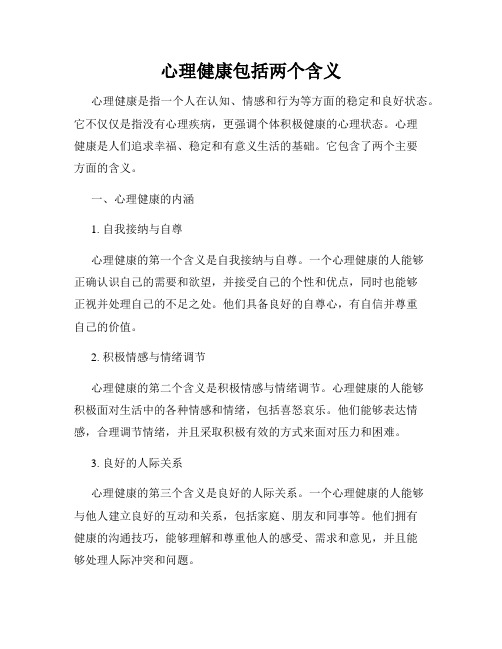 心理健康包括两个含义

心理健康是指一个人在认知、情感和行为等方面的稳定和良好状态。它不仅仅是指没有心理疾病，更强调个体积极健康的心理状态。心理健康是人们追求幸福、稳定和有意义生活的基础。它包含了两个主要方面的含义。

一、心理健康的内涵

1. 自我接纳与自尊

心理健康的第一个含义是自我接纳与自尊。一个心理健康的人能够正确认识自己的需要和欲望，并接受自己的个性和优点，同时也能够正视并处理自己的不足之处。他们具备良好的自尊心，有自信并尊重自己的价值。

2. 积极情感与情绪调节

心理健康的第二个含义是积极情感与情绪调节。心理健康的人能够积极面对生活中的各种情感和情绪，包括喜怒哀乐。他们能够表达情感，合理调节情绪，并且采取积极有效的方式来面对压力和困难。

3. 良好的人际关系

心理健康的第三个含义是良好的人际关系。一个心理健康的人能够与他人建立良好的互动和关系，包括家庭、朋友和同事等。他们拥有健康的沟通技巧，能够理解和尊重他人的感受、需求和意见，并且能够处理人际冲突和问题。